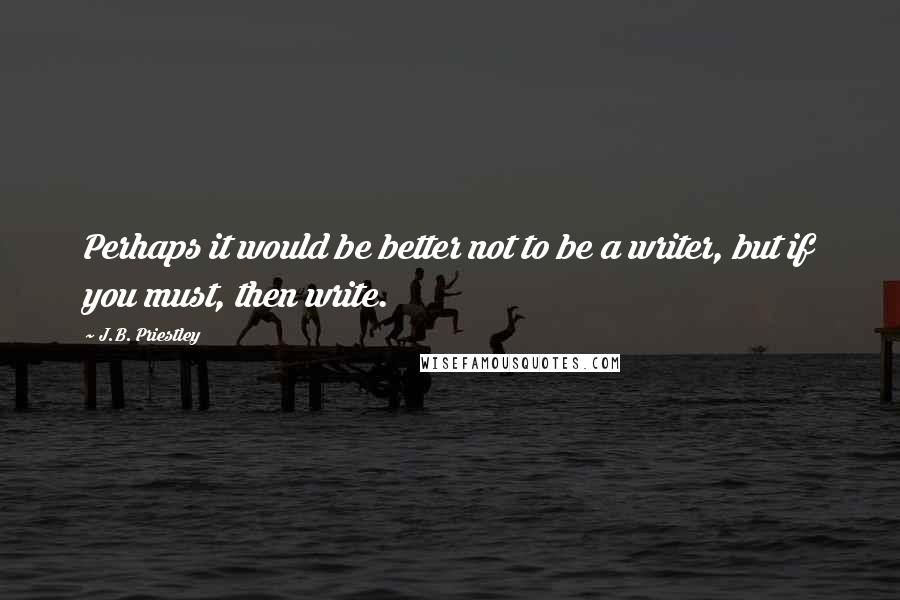 Perhaps it would be better not to be a writer, but if you must, then write.

~ J.B. Priestley

WISEFAMOUSQUOTES.COM